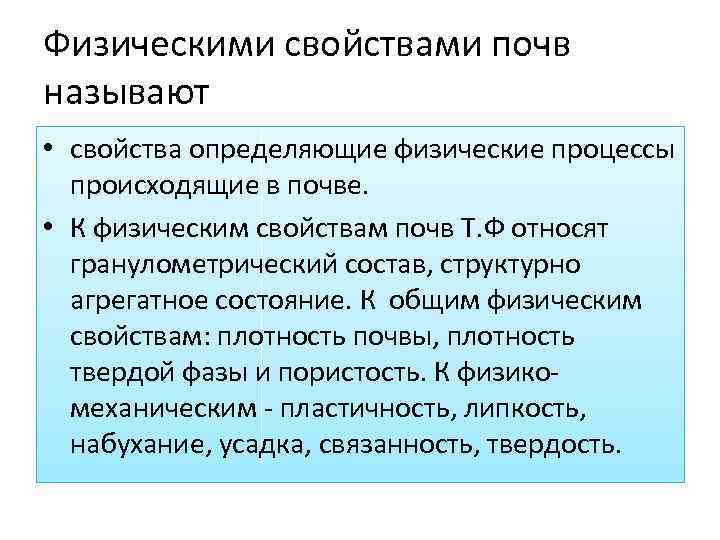 Физическими свойствами почв называют

• свойства определяющие физические процессы происходящие в почве.
• К физическим свойствам почв Т.Ф относят гранулометрический состав, структурно агрегатное состояние. К общим физическим свойствам: плотность почвы, плотность твердой фазы и пористость. К физико-механическим - пластичность, липкость, набухание, усадка, связанность, твердость.